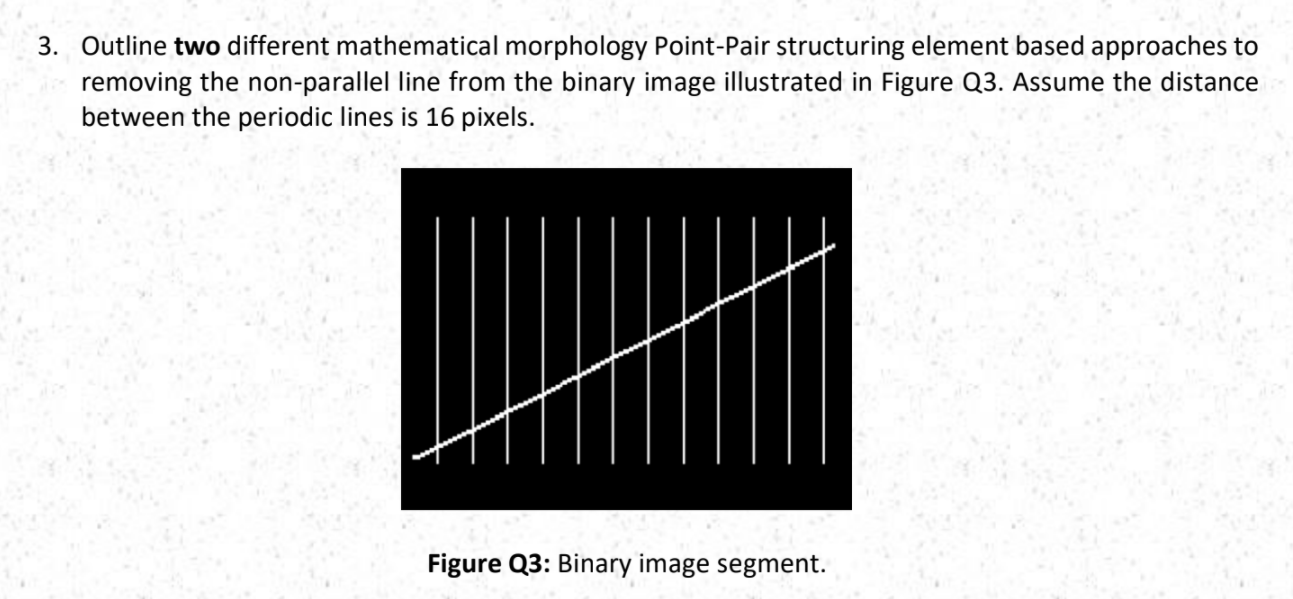 3. Outline two different mathematical morphology Point-Pair structuring element based approaches to removing the non-parallel line from the binary image illustrated in Figure Q3. Assume the distance between the periodic lines is 16 pixels.

Figure Q3: Binary image segment.